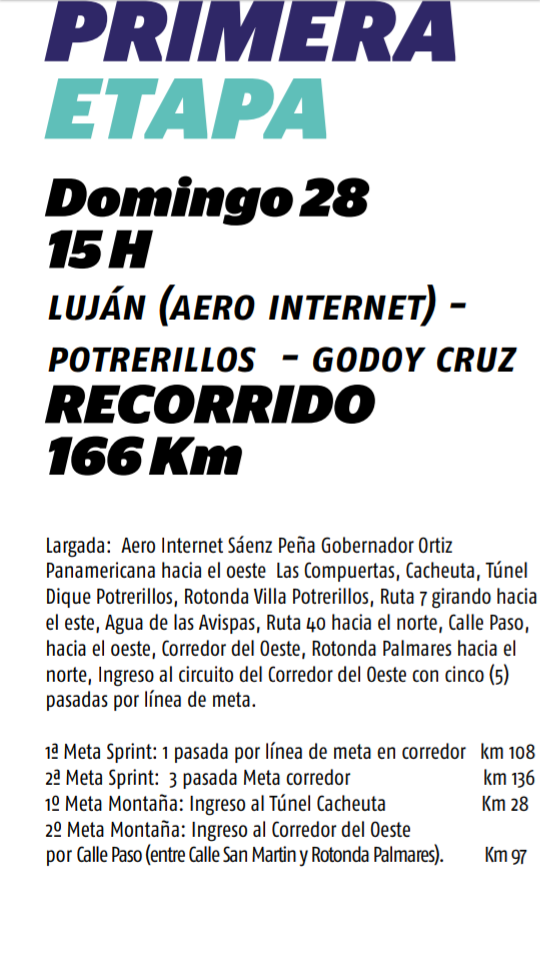 PRIMERA
ETAPA

Domingo 28
15 H

LUJÁN (AERO INTERNET) -
POTRERILLOS - GODOY CRUZ

RECORRIDO
166 Km

Largada: Aero Internet Sáenz Peña Gobernador Ortiz Panamericana hacia el oeste Las Compuertas, Cacheuta, Túnel Dique Potrerillos, Rotonda Villa Potrerillos, Ruta 7 girando hacia el este, Agua de las Avispas, Ruta 40 hacia el norte, Calle Paso, hacia el oeste, Corredor del Oeste, Rotonda Palmares hacia el norte, Ingreso al circuito del Corredor del Oeste con cinco (5) pasadas por línea de meta.

1ª Meta Sprint: 1 pasada por línea de meta en corredor km 108
2ª Meta Sprint: 3 pasada Meta corredor km 136
1º Meta Montaña: Ingreso al Túnel Cacheuta Km 28
2º Meta Montaña: Ingreso al Corredor del Oeste por Calle Paso (entre Calle San Martin y Rotonda Palmares). Km 97